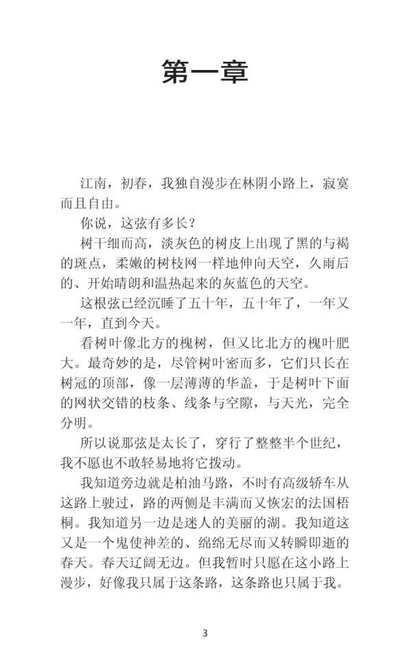 第一章

江南，初春，我独自漫步在林阴小路上，寂寞而且自由。

你说，这弦有多长？

树干细而高，淡灰色的树皮上出现了黑的与褐的斑点，柔嫩的树枝网一样地伸向天空，久雨后的、开始晴朗和温热起来的灰蓝色的天空。

这根弦已经沉睡了五十年，五十年了，一年又一年，直到今天。

看树叶像北方的槐树，但又比北方的槐叶肥大。最奇妙的是，尽管树叶密而多，它们只长在树冠的顶部，像一层薄薄的华盖，于是树叶下面的网状交错的枝条、线条与空隙，与天光，完全分明。

所以说那弦是太长了，穿行了整整半个世纪，我不愿也不敢轻易地将它拨动。

我知道旁边就是柏油马路，不时有高级轿车从这路上驶过，路的两侧是丰满而又恢宏的法国梧桐。我知道另一边是迷人的美丽的湖。我知道这又是一个鬼使神差的、绵绵无尽而又转瞬即逝的春天。春天辽阔无边。但我暂时只愿在这小路上漫步，好像我只属于这条路，这条路也只属于我。

3